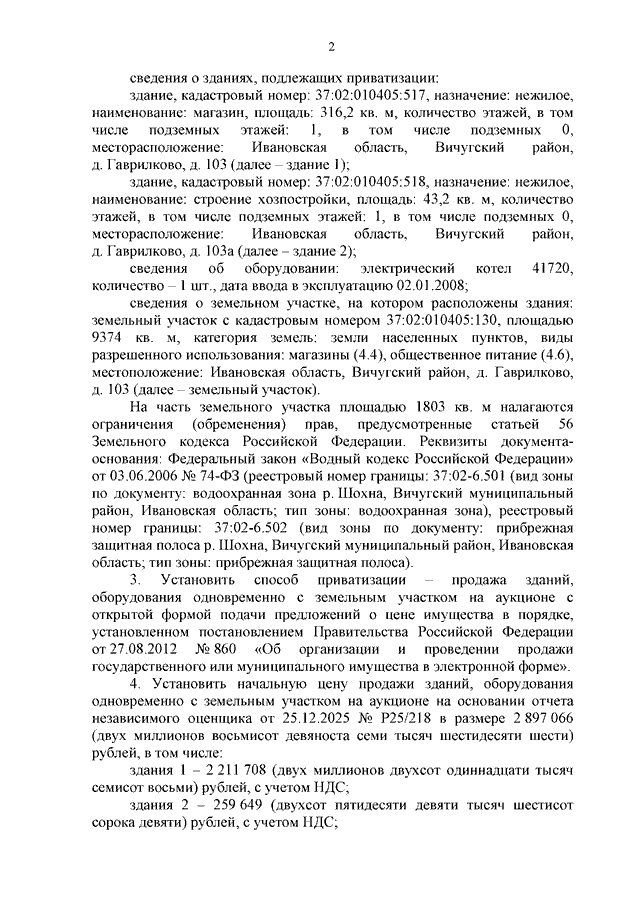 2

сведения о зданиях, подлежащих приватизации:

здание, кадастровый номер: 37:02:010405:517, назначение: нежилое, наименование: магазин, площадь: 316,2 кв. м, количество этажей, в том числе подземных этажей: 1, в том числе подземных 0, месторасположение: Ивановская область, Вичугский район, д. Гаврилково, д. 103 (далее – здание 1);

здание, кадастровый номер: 37:02:010405:518, назначение: нежилое, наименование: строение хозпостройки, площадь: 43,2 кв. м, количество этажей, в том числе подземных этажей: 1, в том числе подземных 0, месторасположение: Ивановская область, Вичугский район, д. Гаврилково, д. 103а (далее – здание 2);

сведения об оборудовании: электрический котел 41720, количество – 1 шт., дата ввода в эксплуатацию 02.01.2008;

сведения о земельном участке, на котором расположены здания: земельный участок с кадастровым номером 37:02:010405:130, площадью 9374 кв. м, категория земель: земли населенных пунктов, виды разрешенного использования: магазины (4.4), общественное питание (4.6), местоположение: Ивановская область, Вичугский район, д. Гаврилково, д. 103 (далее – земельный участок).

На часть земельного участка площадью 1803 кв. м налагаются ограничения (обременения) прав, предусмотренные статьей 56 Земельного кодекса Российской Федерации. Реквизиты документа-основания: Федеральный закон «Водный кодекс Российской Федерации» от 03.06.2006 № 74-ФЗ (реестровый номер границы: 37:02-6.501 (вид зоны по документу: водоохранная зона р. Шохна, Вичугский муниципальный район, Ивановская область; тип зоны: водоохранная зона), реестровый номер границы: 37:02-6.502 (вид зоны по документу: прибрежная защитная полоса р. Шохна, Вичугский муниципальный район, Ивановская область; тип зоны: прибрежная защитная полоса).

3. Установить способ приватизации – продажа зданий, оборудования одновременно с земельным участком на аукционе с открытой формой подачи предложений о цене имущества в порядке, установленном постановлением Правительства Российской Федерации от 27.08.2012 № 860 «Об организации и проведении продажи государственного или муниципального имущества в электронной форме».

4. Установить начальную цену продажи зданий, оборудования одновременно с земельным участком на аукционе на основании отчета независимого оценщика от 25.12.2025 № Р25/218 в размере 2 897 066 (двух миллионов восьмисот девяноста семи тысяч шестидесяти шести) рублей, в том числе:

здания 1 – 2 211 708 (двух миллионов двухсот одиннадцати тысяч семисот восьми) рублей, с учетом НДС;

здания 2 – 259 649 (двухсот пятидесяти девяти тысяч шестисот сорока девяти) рублей, с учетом НДС;